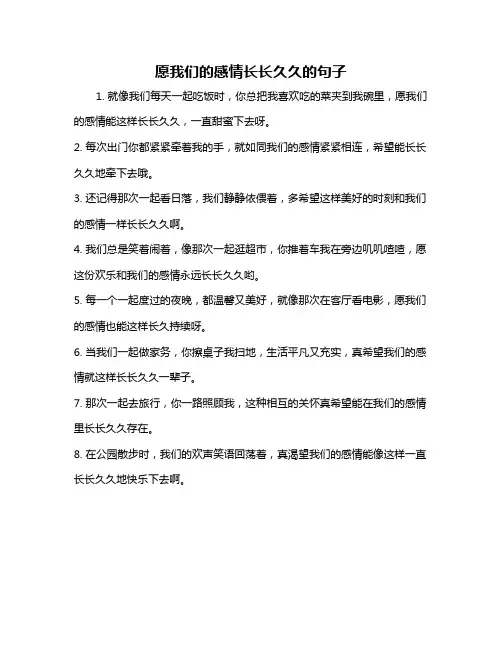 愿我们的感情长长久久的句子

1. 就像我们每天一起吃饭时，你总把我喜欢吃的菜夹到我碗里，愿我们的感情能这样长长久久，一直甜蜜下去呀。

2. 每次出门你都紧紧牵着我的手，就如同我们的感情紧紧相连，希望能长长久久地牵下去哦。

3. 还记得那次一起看日落，我们静静依偎着，多希望这样美好的时刻和我们的感情一样长长久久啊。

4. 我们总是笑着闹着，像那次一起逛超市，你推着车我在旁边叽叽喳喳，愿这份欢乐和我们的感情永远长长久久哟。

5. 每一个一起度过的夜晚，都温馨又美好，就像那次在客厅看电影，愿我们的感情也能这样长久持续呀。

6. 当我们一起做家务，你擦桌子我扫地，生活平凡又充实，真希望我们的感情就这样长长久久一辈子。

7. 那次一起去旅行，你一路照顾我，这种相互的关怀真希望能在我们的感情里长长久久存在。

8. 在公园散步时，我们的欢声笑语回荡着，真渴望我们的感情能像这样一直长长久久地快乐下去啊。